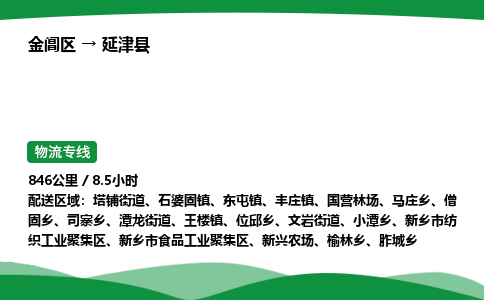 金阊区 → 延津县

物流专线

846公里 / 8.5小时
配送区域：塔铺街道、石婆固镇、东屯镇、丰庄镇、国营林场、马庄乡、僧固乡、司寨乡、潭龙街道、王楼镇、位邱乡、文岩街道、小潭乡、新乡市纺织工业聚集区、新乡市食品工业聚集区、新兴农场、榆林乡、胙城乡